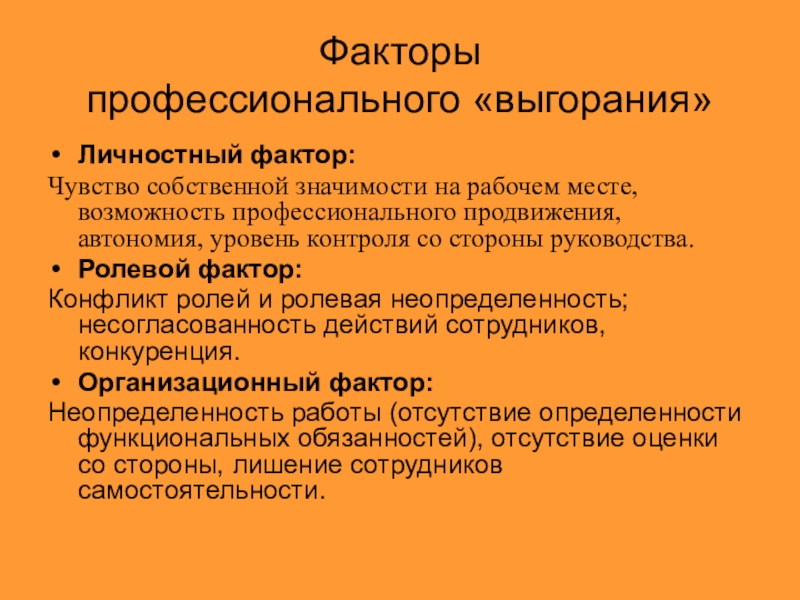 Факторы
профессионального «выгорания»

• Личностный фактор:

Чувство собственной значимости на рабочем месте, возможность профессионального продвижения, автономия, уровень контроля со стороны руководства.

• Ролевой фактор:

Конфликт ролей и ролевая неопределенность; несогласованность действий сотрудников, конкуренция.

• Организационный фактор:

Неопределенность работы (отсутствие определенности функциональных обязанностей), отсутствие оценки со стороны, лишение сотрудников самостоятельности.